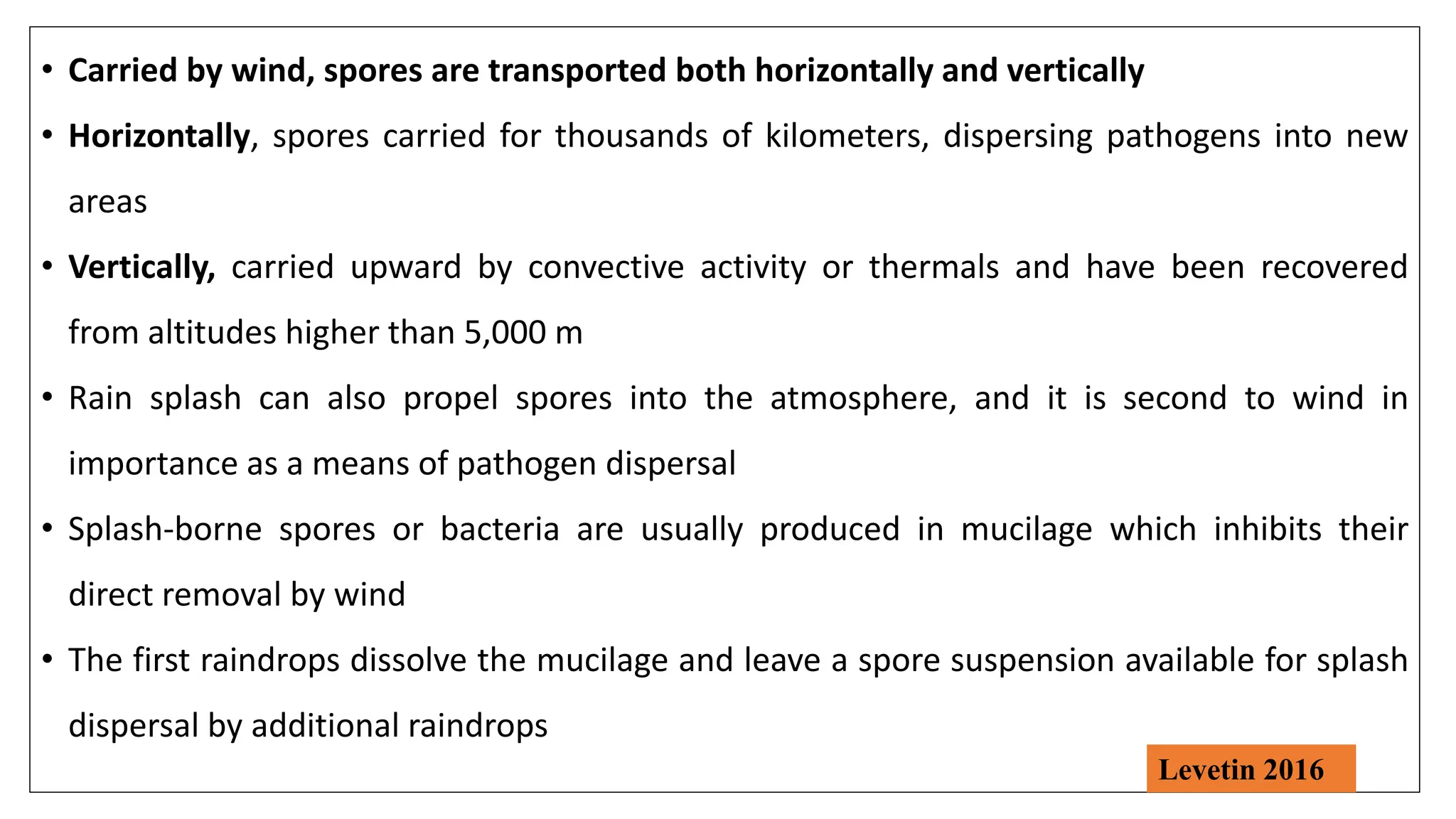 • Carried by wind, spores are transported both horizontally and vertically

• Horizontally, spores carried for thousands of kilometers, dispersing pathogens into new areas

• Vertically, carried upward by convective activity or thermals and have been recovered from altitudes higher than 5,000 m

• Rain splash can also propel spores into the atmosphere, and it is second to wind in importance as a means of pathogen dispersal

• Splash-borne spores or bacteria are usually produced in mucilage which inhibits their direct removal by wind

• The first raindrops dissolve the mucilage and leave a spore suspension available for splash dispersal by additional raindrops

Levetin 2016